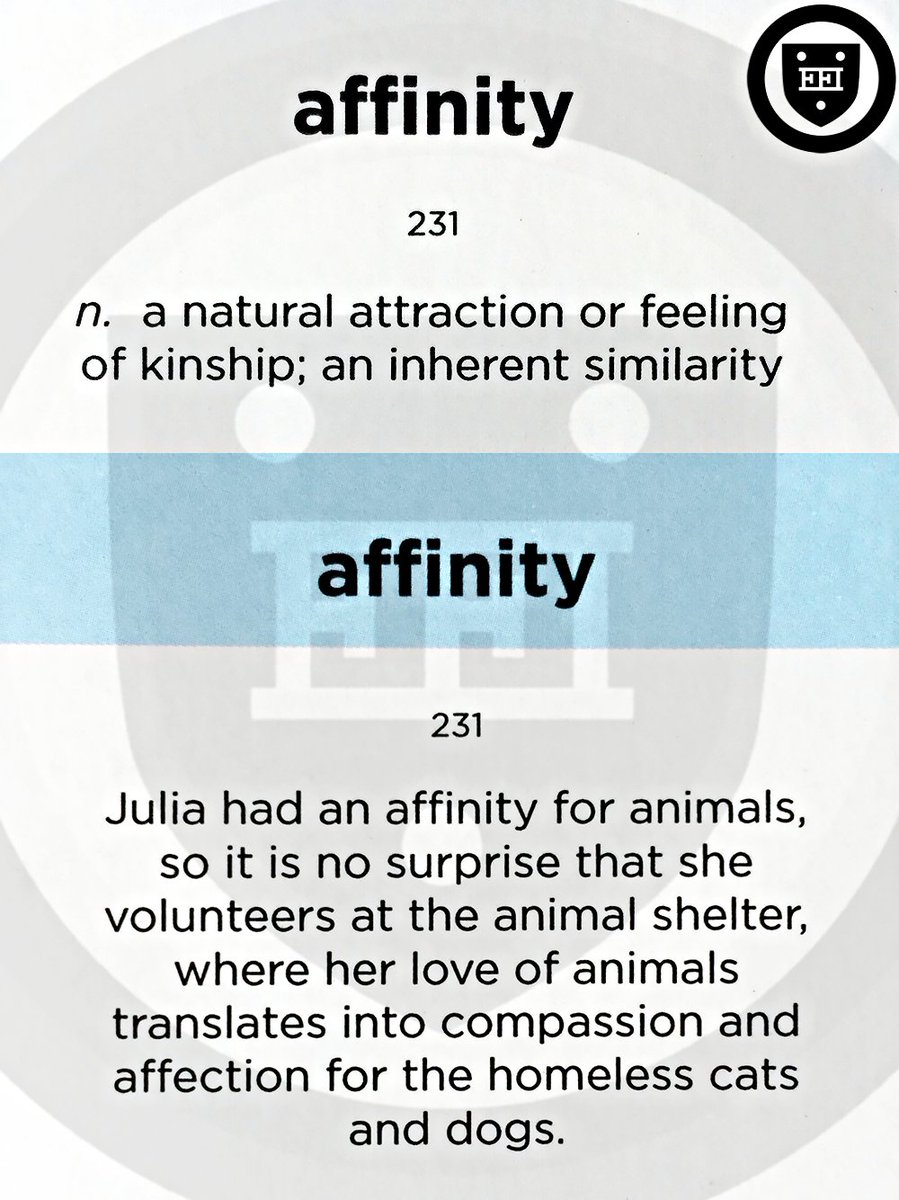 affinity

231

n. a natural attraction or feeling of kinship; an inherent similarity

affinity

231

Julia had an affinity for animals, so it is no surprise that she volunteers at the animal shelter, where her love of animals translates into compassion and affection for the homeless cats and dogs.